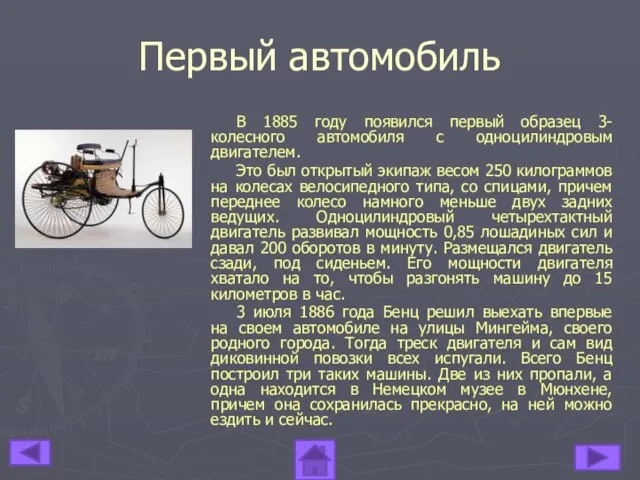 Первый автомобиль

В 1885 году появился первый образец 3-колесного автомобиля с одноцилиндровым двигателем.

Это был открытый экипаж весом 250 килограммов на колесах велосипедного типа, со спицами, причем переднее колесо намного меньше двух задних ведущих. Одноцилиндровый четырехтактный двигатель развивал мощность 0,85 лошадиных сил и давал 200 оборотов в минуту. Размещался двигатель сзади, под сиденьем. Его мощности двигателя хватало на то, чтобы разгонять машину до 15 километров в час.

3 июля 1886 года Бенц решил выехать впервые на своем автомобиле на улицы Мингейма, своего родного города. Тогда треск двигателя и сам вид диковинной повозки всех испугали. Всего Бенц построил три таких машины. Две из них пропали, а одна находится в Немецком музее в Мюнхене, причем она сохранилась прекрасно, на ней можно ездить и сейчас.